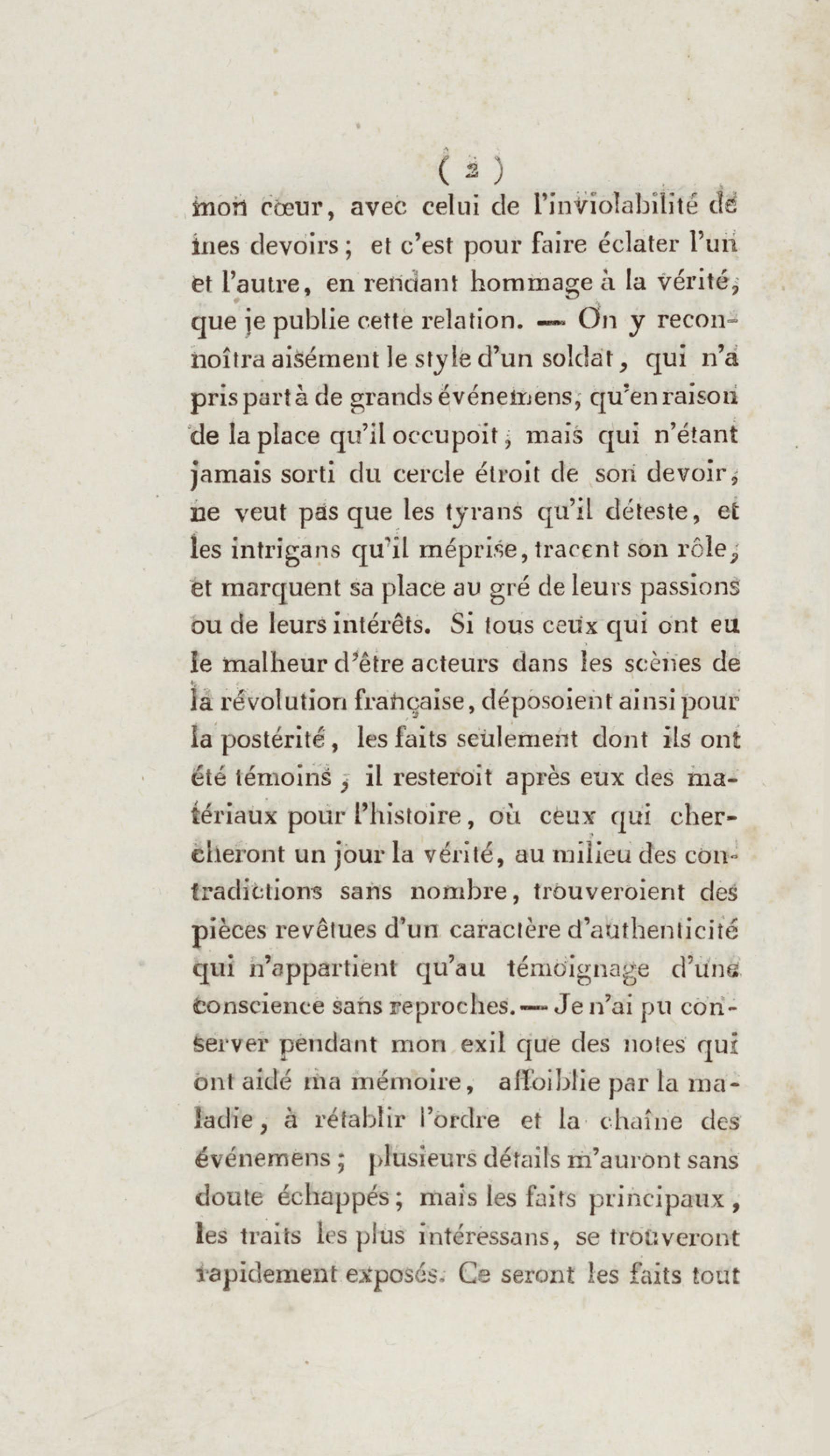 ( 2 )

mon cœur, avec celui de l'inviolabilité de mes devoirs ; et c'est pour faire éclater l'un et l'autre, en rendant hommage à la vérité, que je publie cette relation. — On y reconnoîtra aisément le style d'un soldat, qui n'a pris part à de grands événemens, qu'en raison de la place qu'il occupoit, mais qui n'étant jamais sorti du cercle étroit de son devoir, ne veut pas que les tyrans qu'il déteste, et les intrigans qu'il méprise, tracent son rôle, et marquent sa place au gré de leurs passions ou de leurs intérêts. Si tous ceux qui ont eu le malheur d'être acteurs dans les scènes de la révolution française, déposoient ainsi pour la postérité, les faits seulement dont ils ont été témoins ; il resteroit après eux des matériaux pour l'histoire, où ceux qui chercheront un jour la vérité, au milieu des contradictions sans nombre, trouveroient des pièces revêtues d'un caractère d'authenticité qui n'appartient qu'au témoignage d'une conscience sans reproches. — Je n'ai pu conserver pendant mon exil que des notes qui ont aidé ma mémoire, affoiblie par la maladie, à rétablir l'ordre et la chaîne des événemens ; plusieurs détails m'auront sans doute échappés ; mais les faits principaux, les traits les plus intéressans, se trouveront rapidement exposés. Ce seront les faits tout